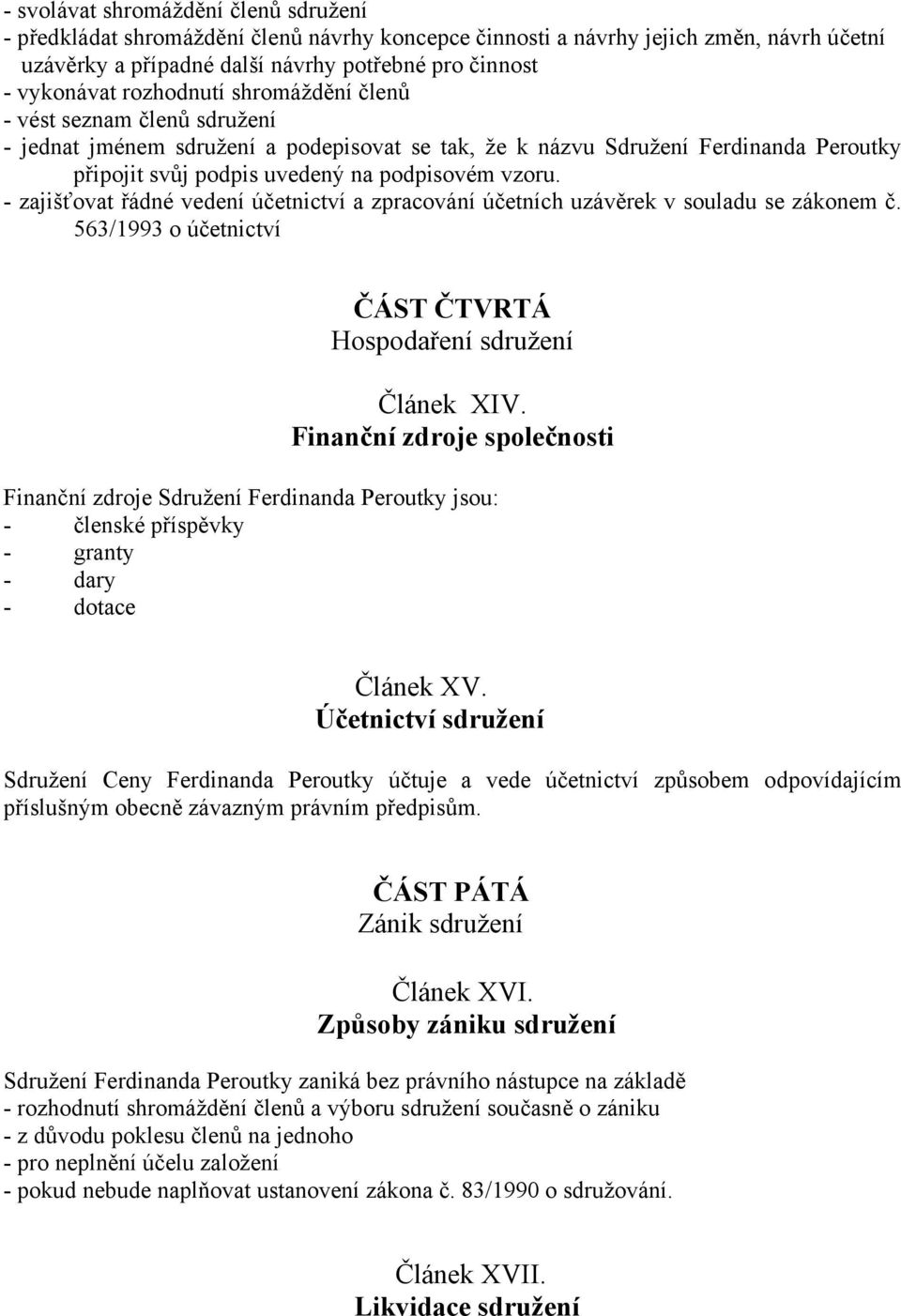 - svolávat shromáždění členů sdružení
- předkládat shromáždění členů návrhy koncepce činnosti a návrhy jejich změn, návrh účetní uzávěrky a případné další návrhy potřebné pro činnost
- vykonávat rozhodnutí shromáždění členů
- vést seznam členů sdružení
- jednat jménem sdružení a podepisovat se tak, že k názvu Sdružení Ferdinanda Peroutky připojit svůj podpis uvedený na podpisovém vzoru.
- zajišťovat řádné vedení účetnictví a zpracování účetních uzávěrek v souladu se zákonem č. 563/1993 o účetnictví

ČÁST ČTVRTÁ
Hospodaření sdružení

Článek XIV.
Finanční zdroje společnosti

Finanční zdroje Sdružení Ferdinanda Peroutky jsou:
- členské příspěvky
- granty
- dary
- dotace

Článek XV.
Účetnictví sdružení

Sdružení Ceny Ferdinanda Peroutky účtuje a vede účetnictví způsobem odpovídajícím příslušným obecně závazným právním předpisům.

ČÁST PÁTÁ
Zánik sdružení

Článek XVI.
Způsoby zániku sdružení

Sdružení Ferdinanda Peroutky zaniká bez právního nástupce na základě
- rozhodnutí shromáždění členů a výboru sdružení současně o zániku
- z důvodu poklesu členů na jednoho
- pro neplnění účelu založení
- pokud nebude naplňovat ustanovení zákona č. 83/1990 o sdružování.

Článek XVII.
Likvidace sdružení